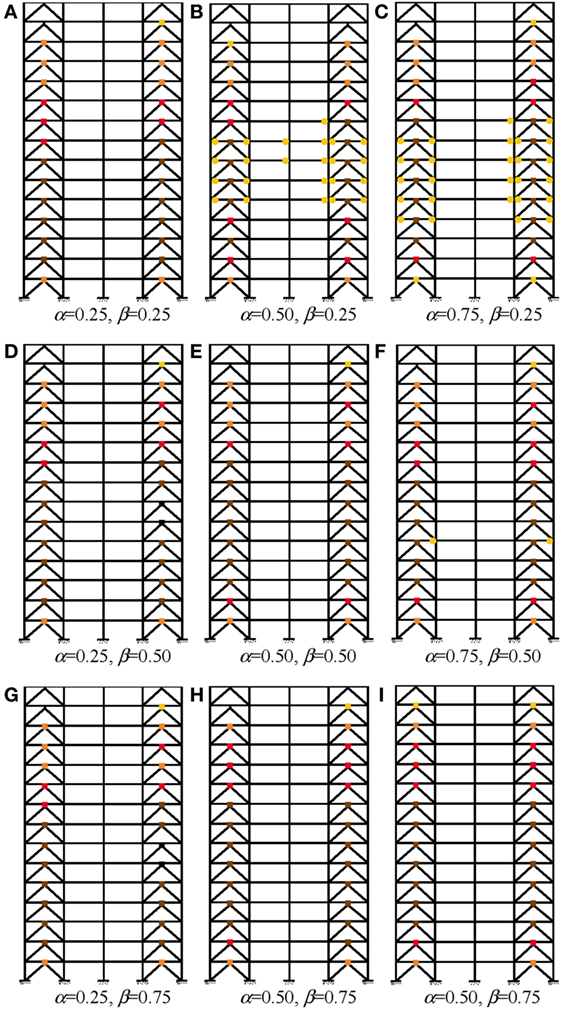 A

$\alpha$=0.25, $\beta$=0.25

B

$\alpha$=0.50, $\beta$=0.25

C

$\alpha$=0.75, $\beta$=0.25

D

$\alpha$=0.25, $\beta$=0.50

E

$\alpha$=0.50, $\beta$=0.50

F

$\alpha$=0.75, $\beta$=0.50

G

$\alpha$=0.25, $\beta$=0.75

H

$\alpha$=0.50, $\beta$=0.75

I

$\alpha$=0.50, $\beta$=0.75